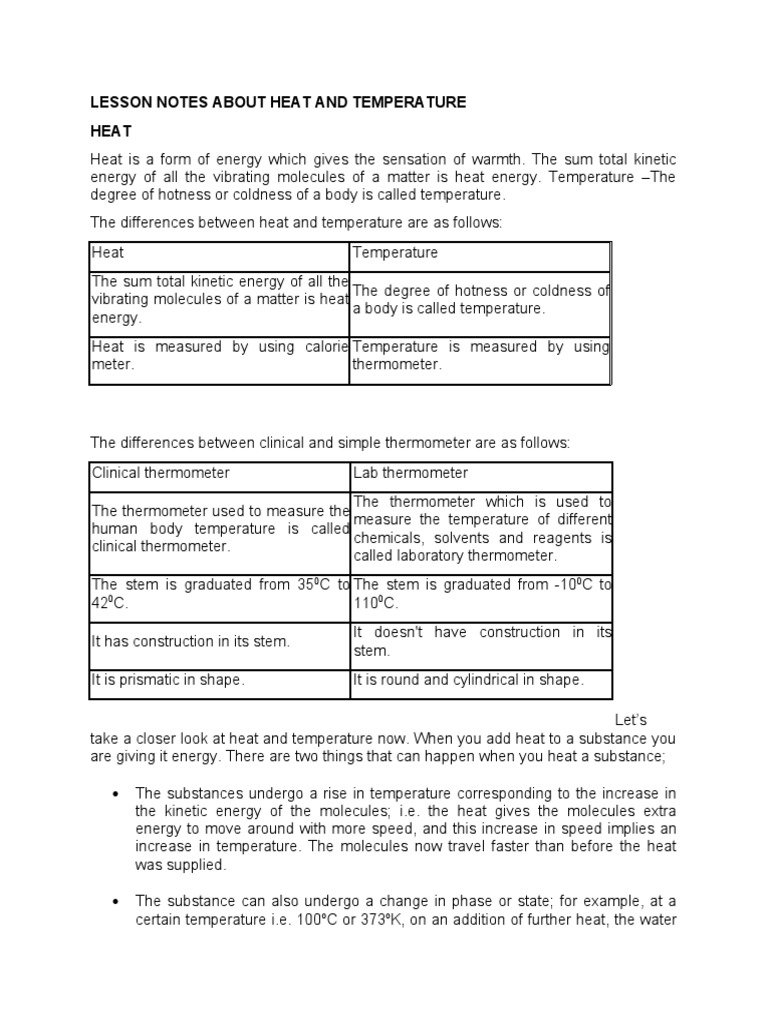 LESSON NOTES ABOUT HEAT AND TEMPERATURE

HEAT

Heat is a form of energy which gives the sensation of warmth. The sum total kinetic energy of all the vibrating molecules of a matter is heat energy. Temperature –The degree of hotness or coldness of a body is called temperature.

The differences between heat and temperature are as follows:

| Heat | Temperature |
|---|---|
| The sum total kinetic energy of all the vibrating molecules of a matter is heat energy. | The degree of hotness or coldness of a body is called temperature. |
| Heat is measured by using calorie meter. | Temperature is measured by using thermometer. |

The differences between clinical and simple thermometer are as follows:

| Clinical thermometer | Lab thermometer |
|---|---|
| The thermometer used to measure the human body temperature is called clinical thermometer. | The thermometer which is used to measure the temperature of different chemicals, solvents and reagents is called laboratory thermometer. |
| The stem is graduated from $35^0$C to $42^0$C. | The stem is graduated from $-10^0$C to $110^0$C. |
| It has construction in its stem. | It doesn't have construction in its stem. |
| It is prismatic in shape. | It is round and cylindrical in shape. |

Let's take a closer look at heat and temperature now. When you add heat to a substance you are giving it energy. There are two things that can happen when you heat a substance;

• The substances undergo a rise in temperature corresponding to the increase in the kinetic energy of the molecules; i.e. the heat gives the molecules extra energy to move around with more speed, and this increase in speed implies an increase in temperature. The molecules now travel faster than before the heat was supplied.

• The substance can also undergo a change in phase or state; for example, at a certain temperature i.e. 100ºC or 373ºK, on an addition of further heat, the water